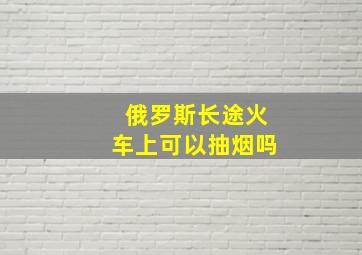 俄罗斯长途火车上可以抽烟吗